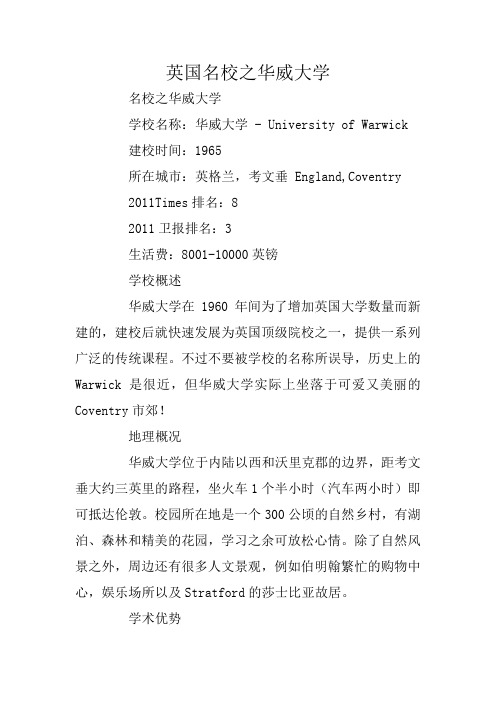 英国名校之华威大学

名校之华威大学

学校名称：华威大学 - University of Warwick

建校时间：1965

所在城市：英格兰，考文垂 England,Coventry

2011Times 排名：8

2011 卫报排名：3

生活费：8001-10000 英镑

学校概述

华威大学在 1960 年间为了增加英国大学数量而新建的，建校后就快速发展为英国顶级院校之一，提供一系列广泛的传统课程。不过不要被学校的名称所误导，历史上的 Warwick 是很近，但华威大学实际上坐落于可爱又美丽的 Coventry 市郊！

地理概况

华威大学位于内陆以西和沃里克郡的边界，距考文垂大约三英里的路程，坐火车 1 个半小时（汽车两小时）即可抵达伦敦。校园所在地是一个 300 公顷的自然乡村，有湖泊、森林和精美的花园，学习之余可放松心情。除了自然风景之外，周边还有很多人文景观，例如伯明翰繁忙的购物中心，娱乐场所以及 Stratford 的莎士比亚故居。

学术优势